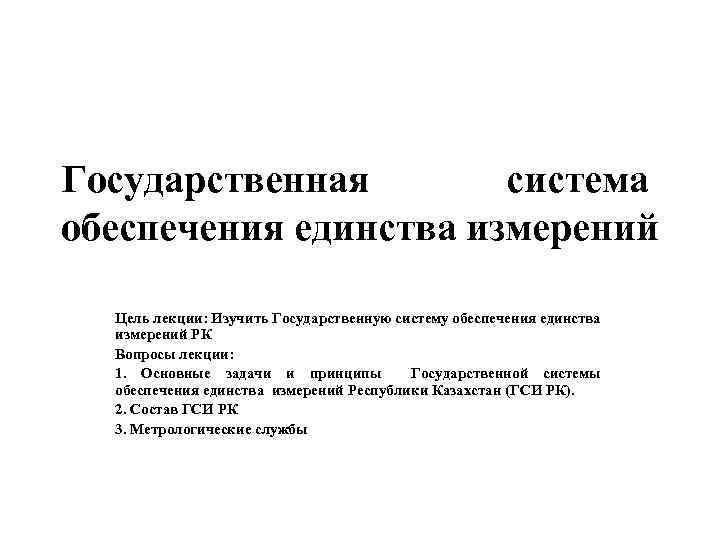 Государственная система обеспечения единства измерений

Цель лекции: Изучить Государственную систему обеспечения единства измерений РК

Вопросы лекции:

1. Основные задачи и принципы Государственной системы обеспечения единства измерений Республики Казахстан (ГСИ РК).

2. Состав ГСИ РК

3. Метрологические службы